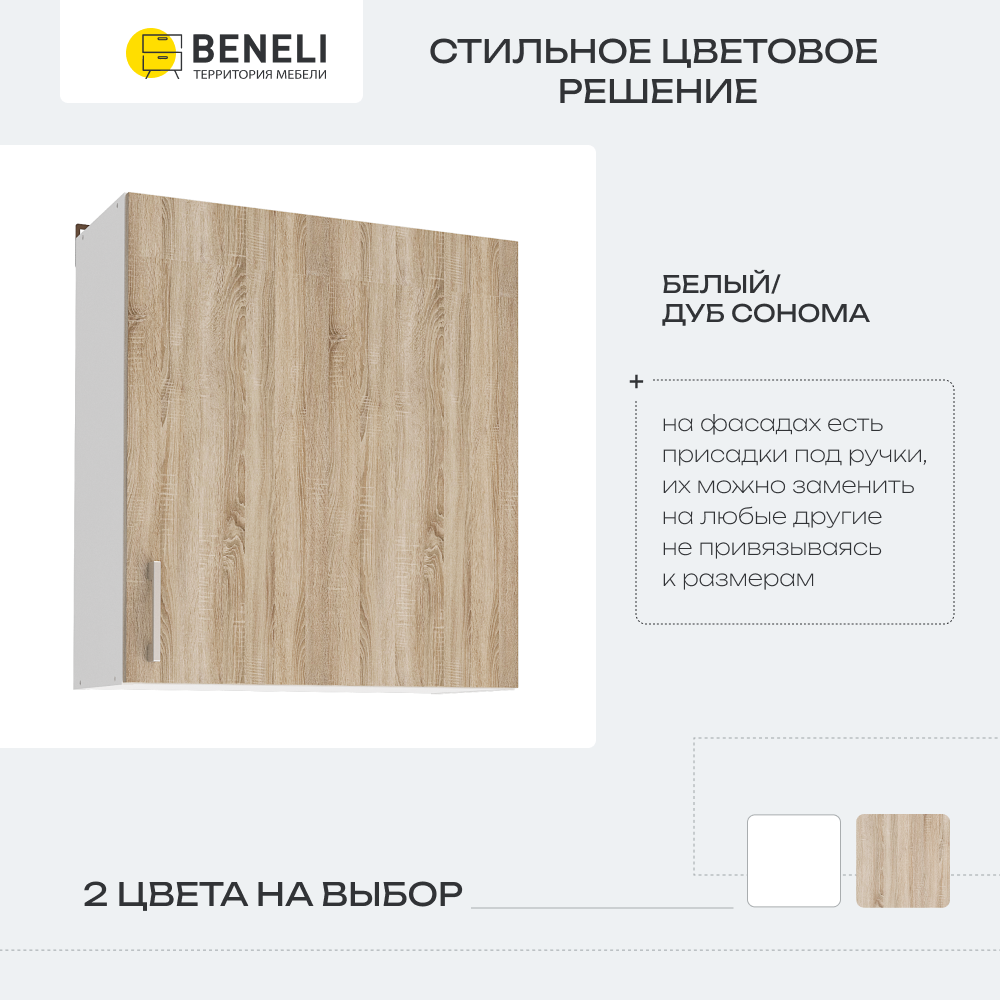 BENELI
ТЕРРИТОРИЯ МЕБЕЛИ

СТИЛЬНОЕ ЦВЕТОВОЕ РЕШЕНИЕ

БЕЛЫЙ/
ДУБ СОНОМА

+

на фасадах есть присадки под ручки, их можно заменить на любые другие не привязываясь к размерам

2 ЦВЕТА НА ВЫБОР